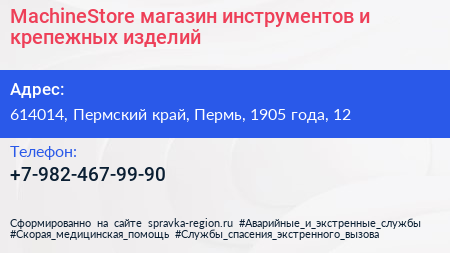 MachineStore магазин инструментов и крепежных изделий

Адрес:

614014, Пермский край, Пермь, 1905 года, 12

Телефон:

+7-982-467-99-90

Сформированно на сайте spravka-region.ru #Аварийные_и_экстренные_службы #Скорая_медицинская_помощь #Службы_спасения_экстренного_вызова